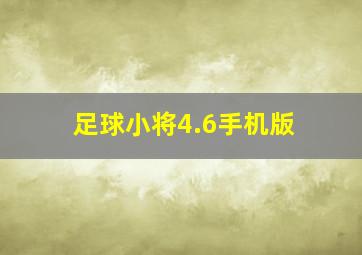 足球小将4.6手机版